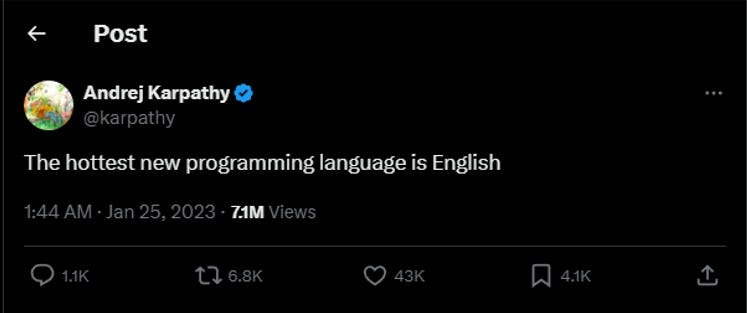 Post

Andrej Karpathy
@karpathy

The hottest new programming language is English

1:44 AM · Jan 25, 2023 · 7.1M Views

1.1K 6.8K 43K 4.1K